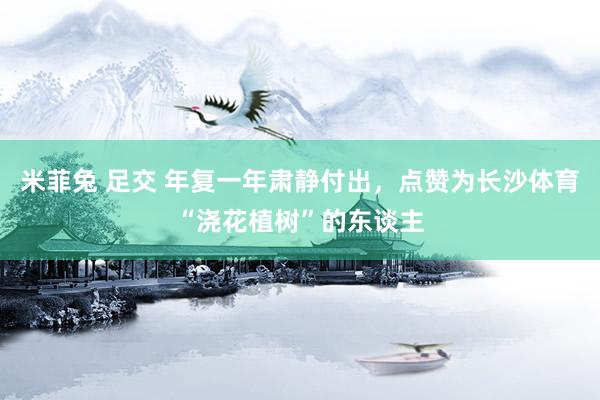 米菲兔 足交 年复一年肃静付出，点赞为长沙体育“浇花植树”的东谈主